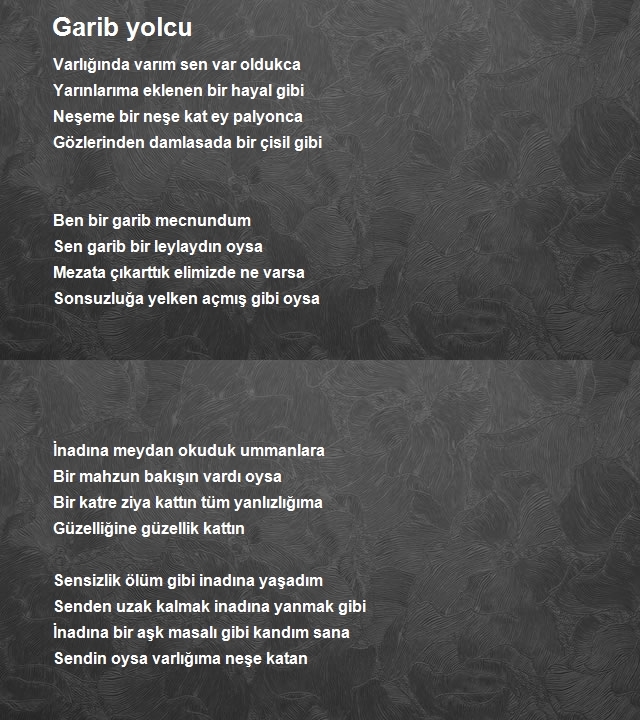 Garib yolcu

Varlığında varım sen var oldukca
Yarınlarıma eklenen bir hayal gibi
Neşeme bir neşe kat ey palyonca
Gözlerinden damlasada bir çisil gibi

Ben bir garib mecnundum
Sen garib bir leylaydın oysa
Mezata çıkarttık elimizde ne varsa
Sonsuzluğa yelken açmış gibi oysa

İnadına meydan okuduk ummanlara
Bir mahzun bakışın vardı oysa
Bir katre ziya kattın tüm yanlızlığıma
Güzelliğine güzellik kattın

Sensizlik ölüm gibi inadına yaşadım
Senden uzak kalmak inadına yanmak gibi
İnadına bir aşk masalı gibi kandım sana
Sendin oysa varlığıma neşe katan